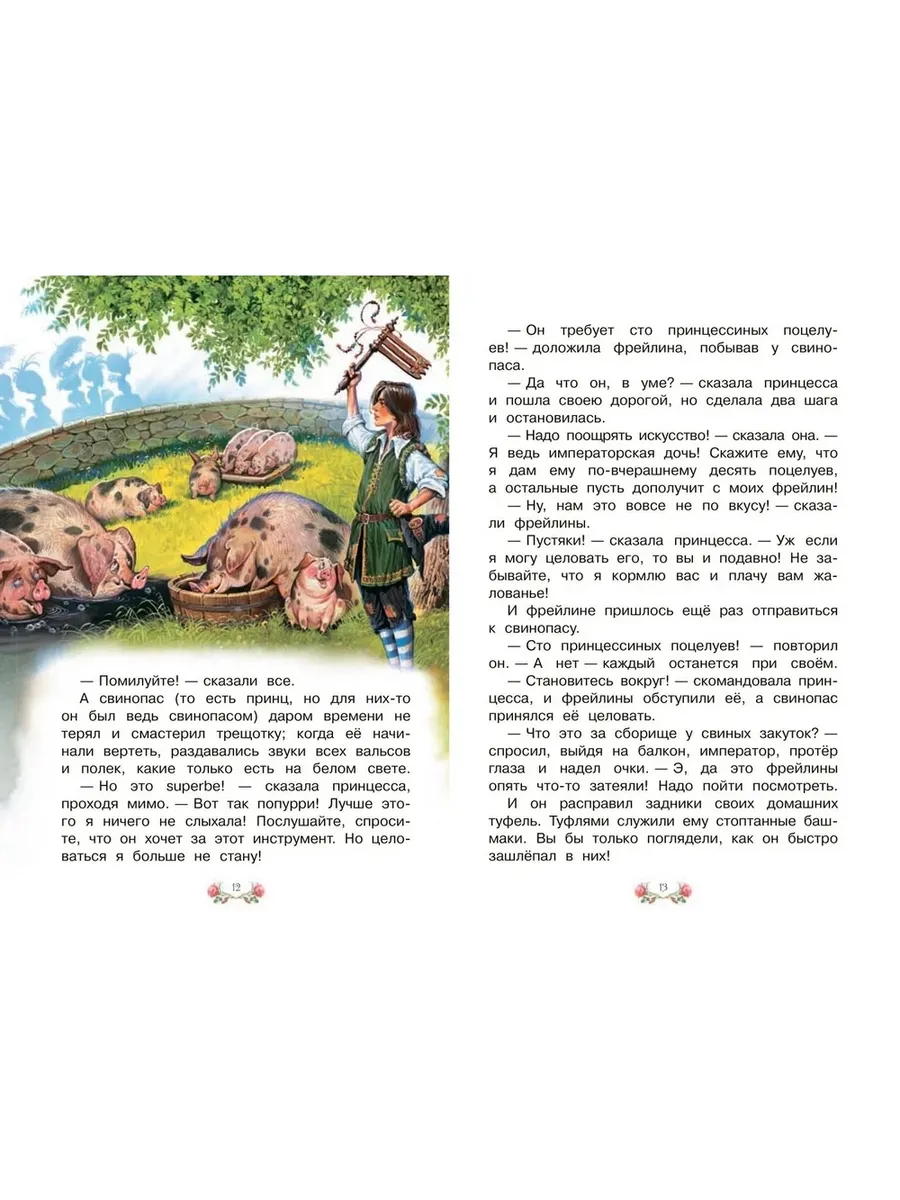 — Помилуйте! — сказали все.

А свинопас (то есть принц, но для них-то он был ведь свинопасом) даром времени не терял и смастерил трещотку; когда её начинали вертеть, раздавались звуки всех вальсов и полек, какие только есть на белом свете.

— Но это superbe! — сказала принцесса, проходя мимо. — Вот так попурри! Лучше этого я ничего не слыхала! Послушайте, спросите, что он хочет за этот инструмент. Но целоваться я больше не стану!

12

— Он требует сто принцессиных поцелуев! — доложила фрейлина, побывав у свинопаса.

— Да что он, в уме? — сказала принцесса и пошла своею дорогой, но сделала два шага и остановилась.

— Надо поощрять искусство! — сказала она. — Я ведь императорская дочь! Скажите ему, что я дам ему по-вчерашнему десять поцелуев, а остальные пусть дополучит с моих фрейлин!

— Ну, нам это вовсе не по вкусу! — сказали фрейлины.

— Пустяки! — сказала принцесса. — Уж если я могу целовать его, то вы и подавно! Не забывайте, что я кормлю вас и плачу вам жалованье!

И фрейлине пришлось ещё раз отправиться к свинопасу.

— Сто принцессиных поцелуев! — повторил он. — А нет — каждый останется при своём.

— Становитесь вокруг! — скомандовала принцесса, и фрейлины обступили её, а свинопас принялся её целовать.

— Что это за сборище у свиных закуток? — спросил, выйдя на балкон, император, протёр глаза и надел очки. — Э, да это фрейлины опять что-то затеяли! Надо пойти посмотреть.

И он расправил задники своих домашних туфель. Туфлями служили ему стоптанные башмаки. Вы бы только поглядели, как он быстро зашлёпал в них!

13